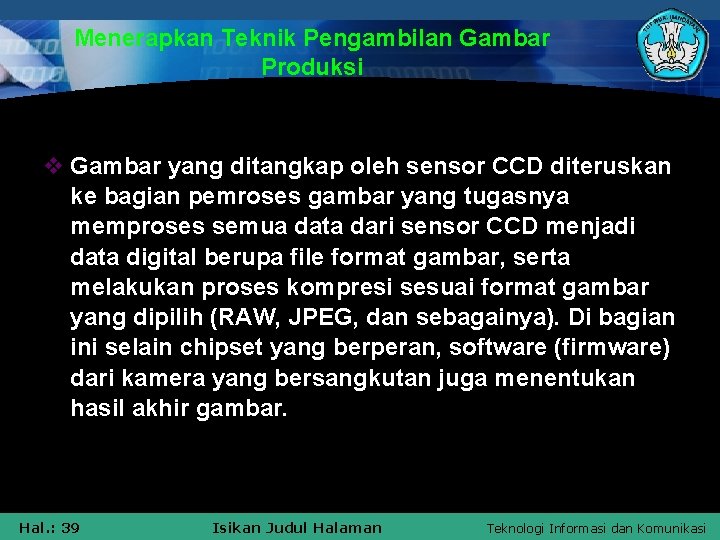 Menerapkan Teknik Pengambilan Gambar Produksi

❖ Gambar yang ditangkap oleh sensor CCD diteruskan ke bagian pemroses gambar yang tugasnya memproses semua data dari sensor CCD menjadi data digital berupa file format gambar, serta melakukan proses kompresi sesuai format gambar yang dipilih (RAW, JPEG, dan sebagainya). Di bagian ini selain chipset yang berperan, software (firmware) dari kamera yang bersangkutan juga menentukan hasil akhir gambar.

Hal.: 39 Isikan Judul Halaman Teknologi Informasi dan Komunikasi